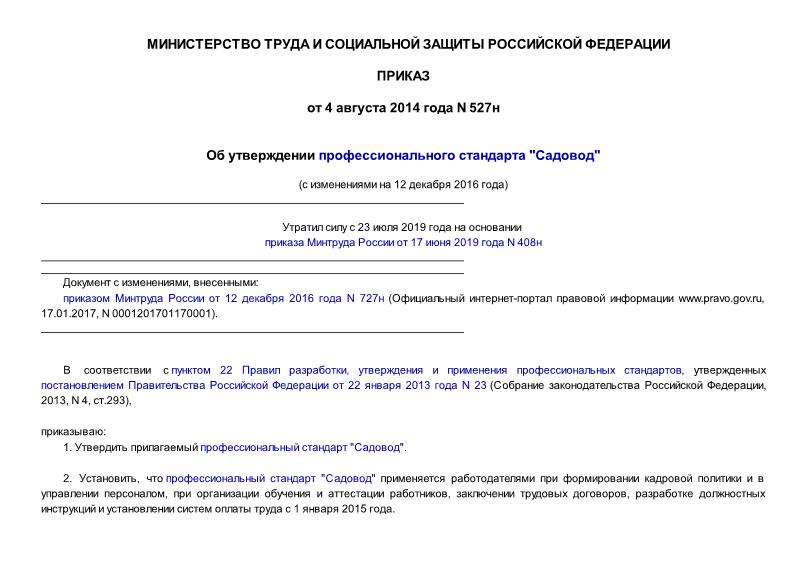 МИНИСТЕРСТВО ТРУДА И СОЦИАЛЬНОЙ ЗАЩИТЫ РОССИЙСКОЙ ФЕДЕРАЦИИ

ПРИКАЗ

от 4 августа 2014 года N 527н

Об утверждении профессионального стандарта "Садовод"

(с изменениями на 12 декабря 2016 года)

Утратил силу с 23 июля 2019 года на основании приказа Минтруда России от 17 июня 2019 года N 408н

Документ с изменениями, внесенными:
приказом Минтруда России от 12 декабря 2016 года N 727н (Официальный интернет-портал правовой информации www.pravo.gov.ru, 17.01.2017, N 0001201701170001).

В соответствии с пунктом 22 Правил разработки, утверждения и применения профессиональных стандартов, утвержденных постановлением Правительства Российской Федерации от 22 января 2013 года N 23 (Собрание законодательства Российской Федерации, 2013, N 4, ст.293),

приказываю:
1. Утвердить прилагаемый профессиональный стандарт "Садовод".

2. Установить, что профессиональный стандарт "Садовод" применяется работодателями при формировании кадровой политики и в управлении персоналом, при организации обучения и аттестации работников, заключении трудовых договоров, разработке должностных инструкций и установлении систем оплаты труда с 1 января 2015 года.